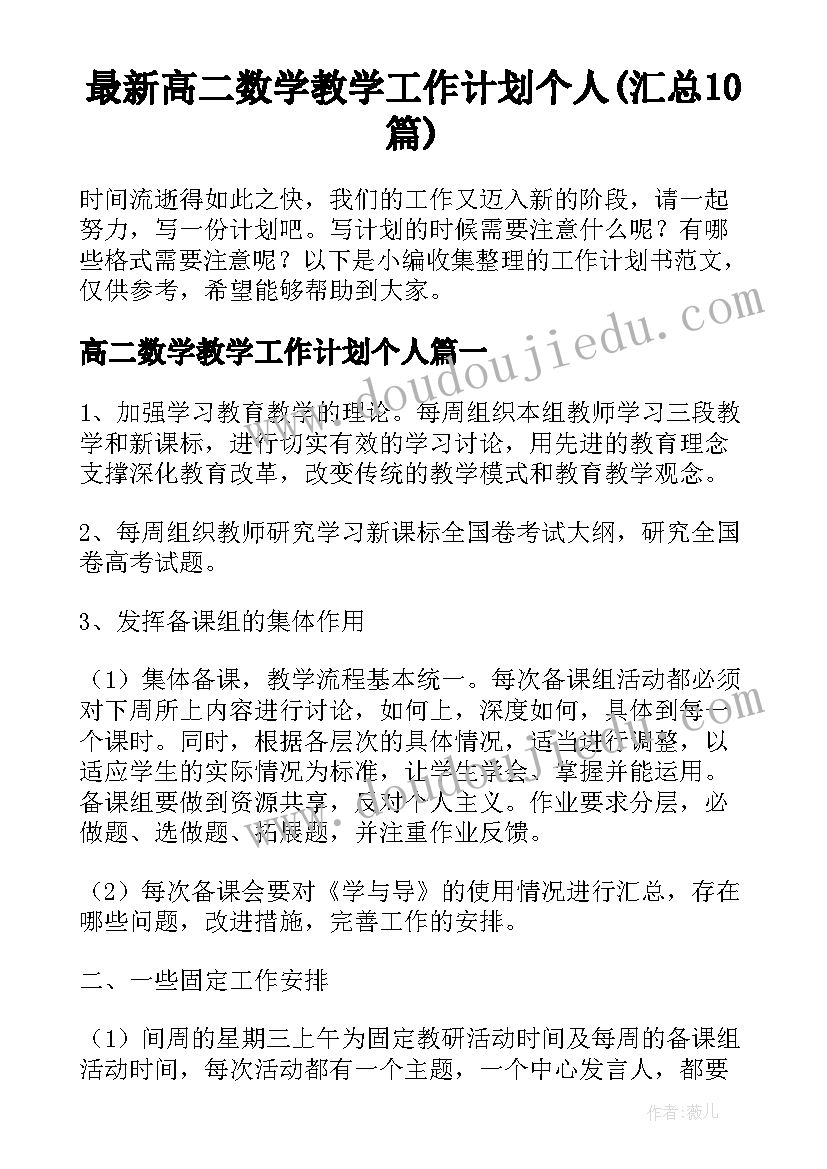 最新高二数学教学工作计划个人(汇总10篇)

时间流逝得如此之快，我们的工作又迈入新的阶段，请一起努力，写一份计划吧。写计划的时候需要注意什么呢？有哪些格式需要注意呢？以下是小编收集整理的工作计划书范文，仅供参考，希望能够帮助到大家。

高二数学教学工作计划个人篇一

www.doudoujiedu.com

1、加强学习教育教学的理论。每周组织本组教师学习三段教学和新课标，进行切实有效的学习讨论，用先进的教育理念支撑深化教育改革，改变传统的教学模式和教育教学观念。

2、每周组织教师研究学习新课标全国卷考试大纲，研究全国卷高考试题。

3、发挥备课组的集体作用

（1）集体备课，教学流程基本统一。每次备课组活动都必须对下周所上内容进行讨论，如何上，深度如何，具体到每一个课时。同时，根据各层次的具体情况，适当进行调整，以适应学生的实际情况为标准，让学生学会、掌握并能运用。备课组要做到资源共享，反对个人主义。作业要求分层，必做题、选做题、拓展题，并注重作业反馈。

（2）每次备课会要对《学与导》的使用情况进行汇总，存在哪些问题，改进措施，完善工作的安排。

二、一些固定工作安排

（1）间周的星期三上午为固定教研活动时间及每周的备课组活动时间，每次活动都有一个主题，一个中心发言人，都要

作者：薇儿